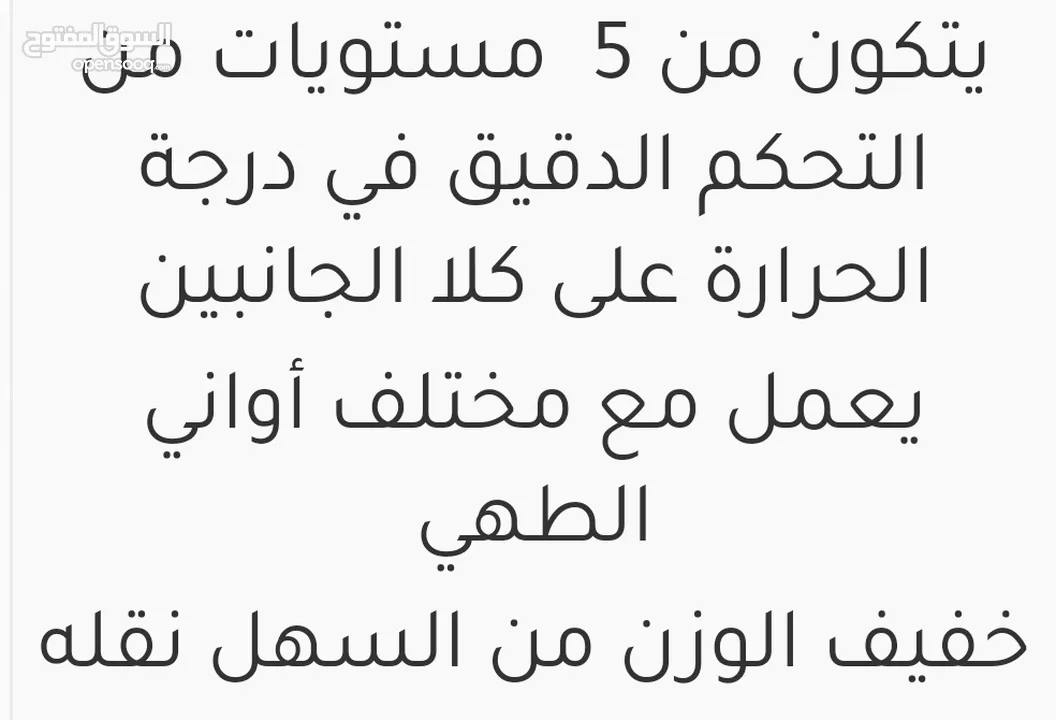 السوق المفتوح
opensooq.com

يتكون من 5 مستويات من التحكم الدقيق في درجة الحرارة على كلا الجانبين
يعمل مع مختلف أواني الطهي
خفيف الوزن من السهل نقله